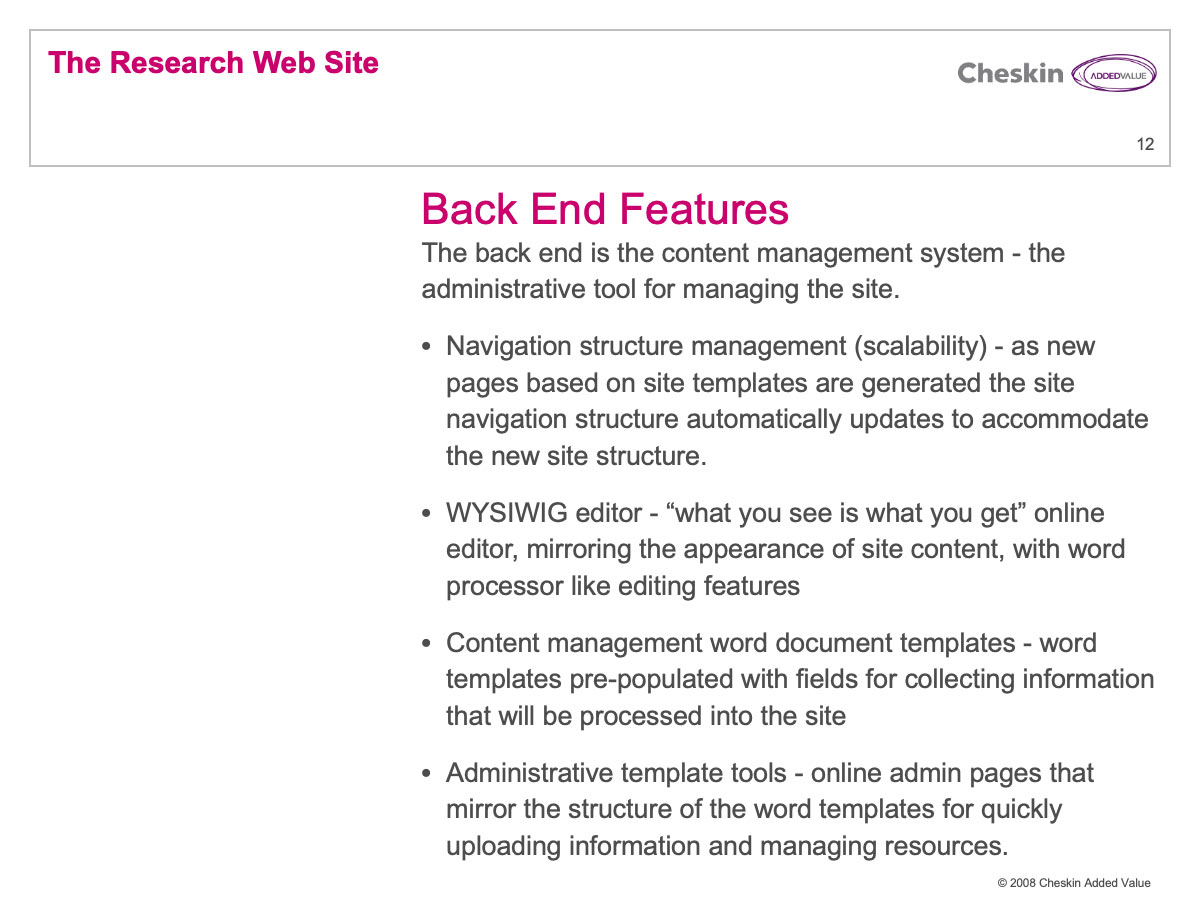 The Research Web Site

Cheskin ADDEDVALUE

12

Back End Features

The back end is the content management system - the administrative tool for managing the site.

• Navigation structure management (scalability) - as new pages based on site templates are generated the site navigation structure automatically updates to accommodate the new site structure.

• WYSIWIG editor - "what you see is what you get" online editor, mirroring the appearance of site content, with word processor like editing features

• Content management word document templates - word templates pre-populated with fields for collecting information that will be processed into the site

• Administrative template tools - online admin pages that mirror the structure of the word templates for quickly uploading information and managing resources.

© 2008 Cheskin Added Value